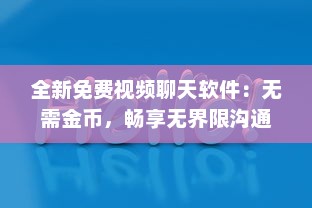 Hello!

全新免费视频聊天软件：无需金币，畅享无界限沟通